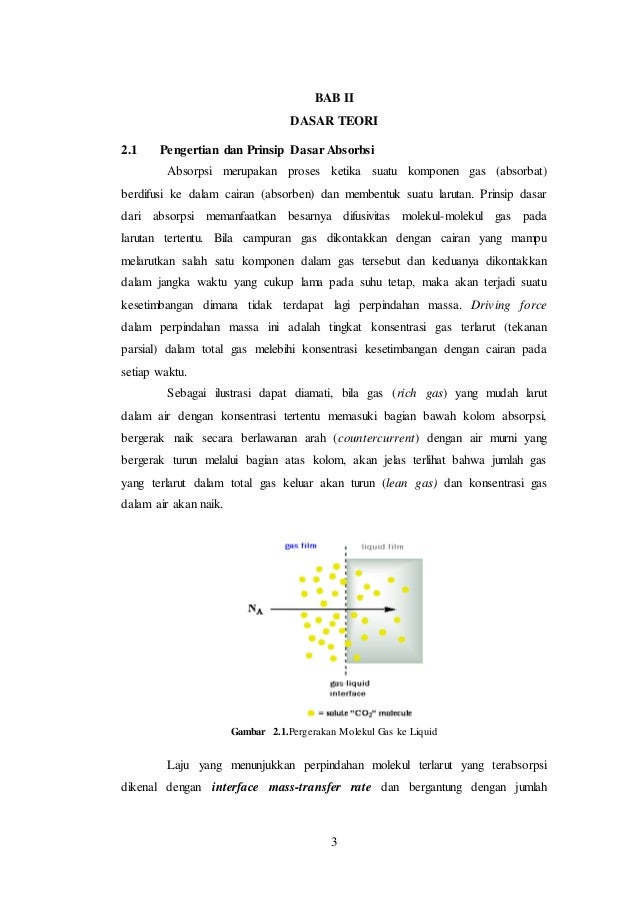 BAB II
DASAR TEORI

2.1 Pengertian dan Prinsip Dasar Absorbsi

Absorpsi merupakan proses ketika suatu komponen gas (absorbat) berdifusi ke dalam cairan (absorben) dan membentuk suatu larutan. Prinsip dasar dari absorpsi memanfaatkan besarnya difusivitas molekul-molekul gas pada larutan tertentu. Bila campuran gas dikontakkan dengan cairan yang mampu melarutkan salah satu komponen dalam gas tersebut dan keduanya dikontakkan dalam jangka waktu yang cukup lama pada suhu tetap, maka akan terjadi suatu kesetimbangan dimana tidak terdapat lagi perpindahan massa. Driving force dalam perpindahan massa ini adalah tingkat konsentrasi gas terlarut (tekanan parsial) dalam total gas melebihi konsentrasi kesetimbangan dengan cairan pada setiap waktu.

Sebagai ilustrasi dapat diamati, bila gas (rich gas) yang mudah larut dalam air dengan konsentrasi tertentu memasuki bagian bawah kolom absorpsi, bergerak naik secara berlawanan arah (countercurrent) dengan air murni yang bergerak turun melalui bagian atas kolom, akan jelas terlihat bahwa jumlah gas yang terlarut dalam total gas keluar akan turun (lean gas) dan konsentrasi gas dalam air akan naik.

gas film
liquid film
$N_A$
gas-liquid interface
= solute "$CO_2$" molecule

Gambar 2.1.Pergerakan Molekul Gas ke Liquid

Laju yang menunjukkan perpindahan molekul terlarut yang terabsorpsi dikenal dengan interface mass-transfer rate dan bergantung dengan jumlah

3